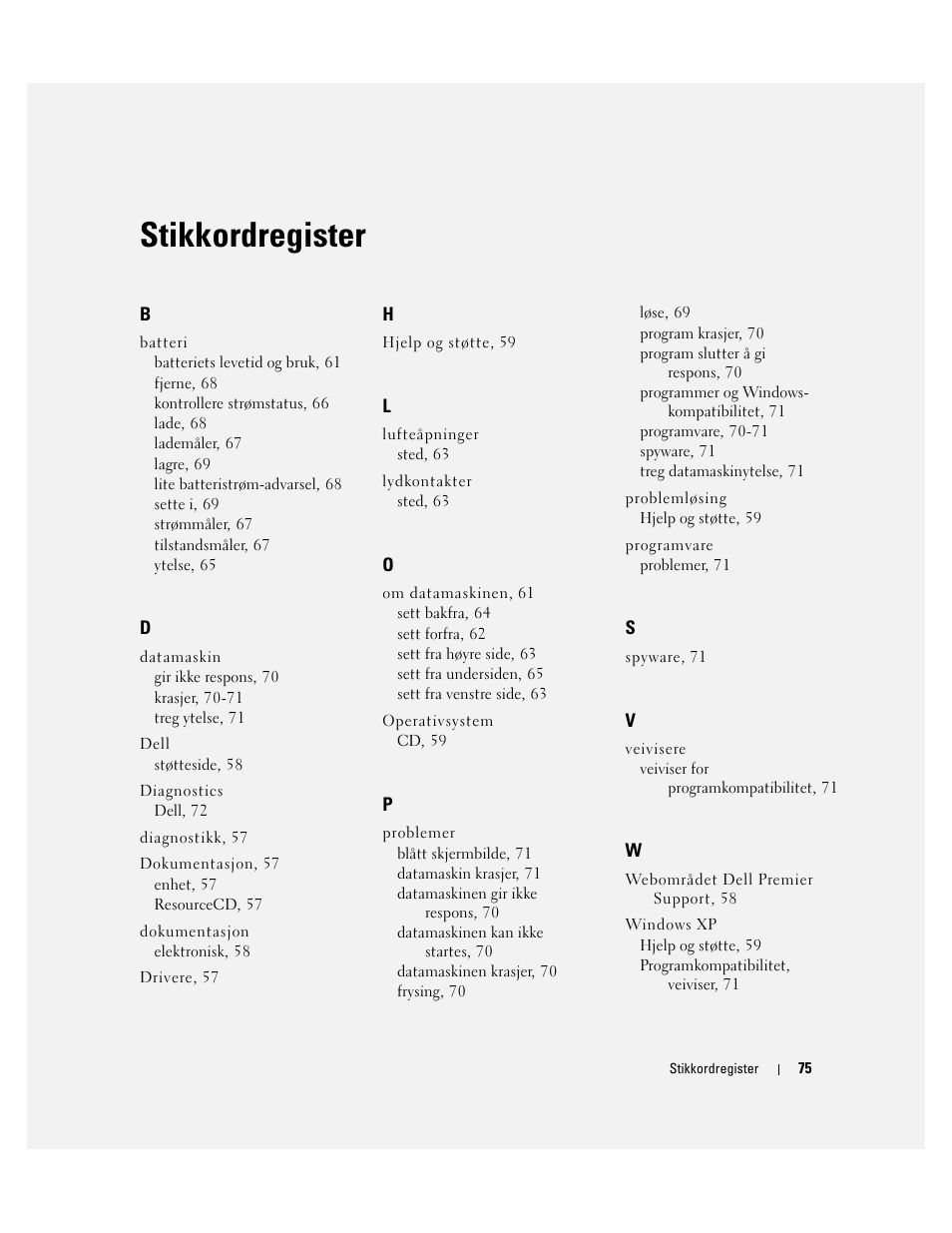 Stikkordregister

B

batteri
batteriets levetid og bruk, 61
fjerne, 68
kontrollere strømstatus, 66
lade, 68
lademåler, 67
lagre, 69
lite batteristrøm-advarsel, 68
sette i, 69
strømmåler, 67
tilstandsmåler, 67
ytelse, 65

D

datamaskin
gir ikke respons, 70
krasjer, 70-71
treg ytelse, 71

Dell
støtteside, 58

Diagnostics
Dell, 72

diagnostikk, 57

Dokumentasjon, 57
enhet, 57
ResourceCD, 57

dokumentasjon
elektronisk, 58

Drivere, 57

H

Hjelp og støtte, 59

L

lufteåpninger
sted, 63

lydkontakter
sted, 63

O

om datamaskinen, 61
sett bakfra, 64
sett forfra, 62
sett fra høyre side, 63
sett fra undersiden, 65
sett fra venstre side, 63

Operativsystem
CD, 59

P

problemer
blått skjermbilde, 71
datamaskin krasjer, 71
datamaskinen gir ikke respons, 70
datamaskinen kan ikke startes, 70
datamaskinen krasjer, 70
frysing, 70
løse, 69
program krasjer, 70
program slutter å gi respons, 70
programmer og Windows-kompatibilitet, 71
programvare, 70-71
spyware, 71
treg datamaskinytelse, 71

problemløsing
Hjelp og støtte, 59

programvare
problemer, 71

S

spyware, 71

V

veivisere
veiviser for programkompatibilitet, 71

W

Webområdet Dell Premier Support, 58

Windows XP
Hjelp og støtte, 59
Programkompatibilitet, veiviser, 71

Stikkordregister | 75